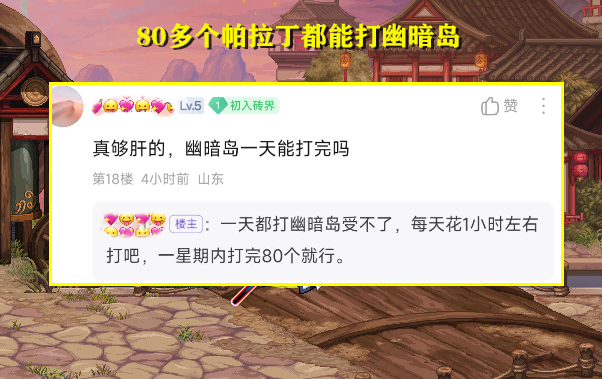 80多个帕拉丁都能打幽暗岛

Lv.5 1 初入砖界

赞

真够肝的，幽暗岛一天能打完吗

第18楼 4小时前 山东

楼主：一天都打幽暗岛受不了，每天花1小时左右打吧，一星期内打完80个就行。